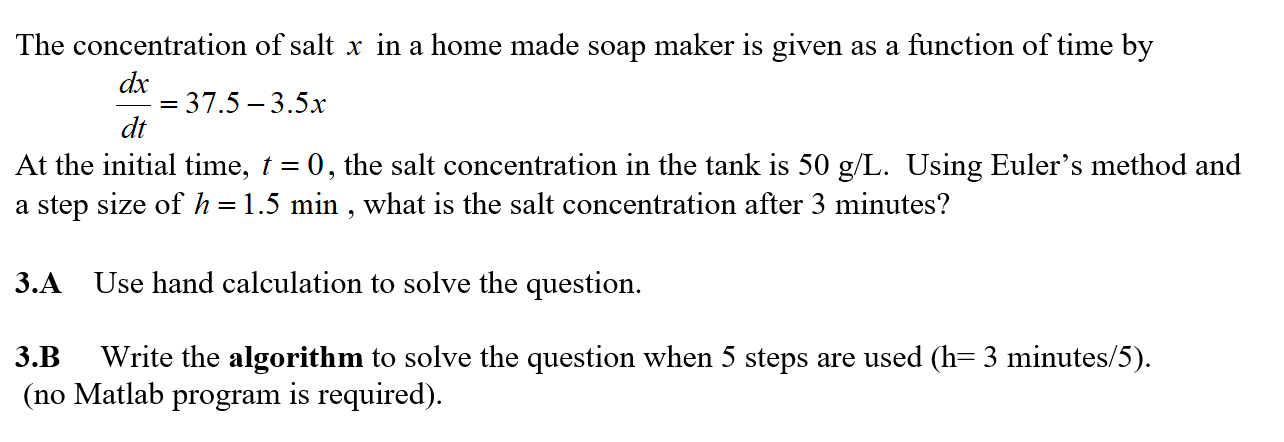 The concentration of salt $x$ in a home made soap maker is given as a function of time by

$\frac{dx}{dt} = 37.5 - 3.5x$

At the initial time, $t = 0$, the salt concentration in the tank is 50 g/L. Using Euler's method and a step size of $h = 1.5$ min , what is the salt concentration after 3 minutes?

3.A Use hand calculation to solve the question.

3.B Write the algorithm to solve the question when 5 steps are used (h= 3 minutes/5). (no Matlab program is required).